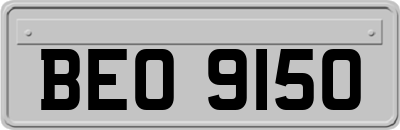 BEO 9150